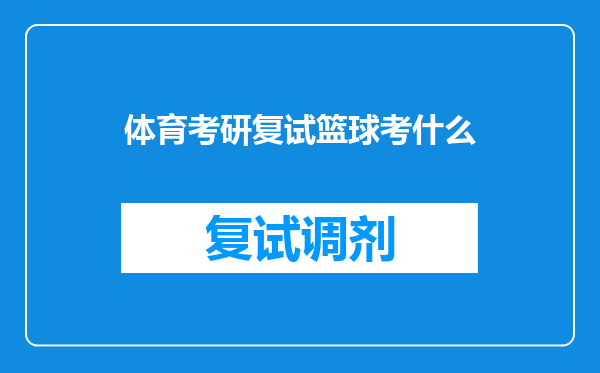 体育考研复试篮球考什么

复试调剂